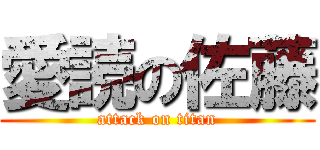 愛読の佐藤
attack on titan